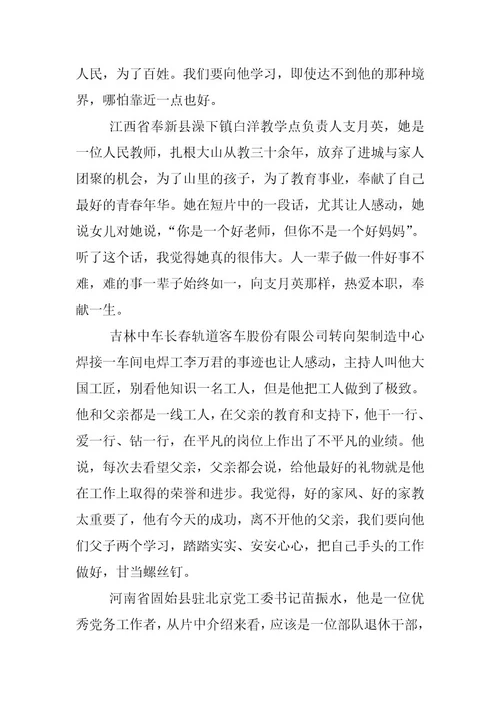 人民，为了百姓。我们要向他学习，即使达不到他的那种境界，哪怕靠近一点也好。

江西省奉新县澡下镇白洋教学点负责人支月英，她是一位人民教师，扎根大山从教三十余年，放弃了进城与家人团聚的机会，为了山里的孩子，为了教育事业，奉献了自己最好的青春年华。她在短片中的一段话，尤其让人感动，她说女儿对她说，“你是一个好老师，但你不是一个好妈妈”。听了这个话，我觉得她真的很伟大。人一辈子做一件好事不难，难的事一辈子始终如一，向支月英那样，热爱本职，奉献一生。

吉林中车长春轨道客车股份有限公司转向架制造中心焊接一车间电焊工李万君的事迹也让人感动，主持人叫他大国工匠，别看他知识一名工人，但是他把工人做到了极致。他和父亲都是一线工人，在父亲的教育和支持下，他干一行、爱一行、钻一行，在平凡的岗位上作出了不平凡的业绩。他说，每次去看望父亲，父亲都会说，给他最好的礼物就是他在工作上取得的荣誉和进步。我觉得，好的家风、好的家教太重要了，他有今天的成功，离不开他的父亲，我们要向他们父子两个学习，踏踏实实、安安心心，把自己手头的工作做好，甘当螺丝钉。

河南省固始县驻北京党工委书记苗振水，他是一位优秀党务工作者，从片中介绍来看，应该是一位部队退休干部，